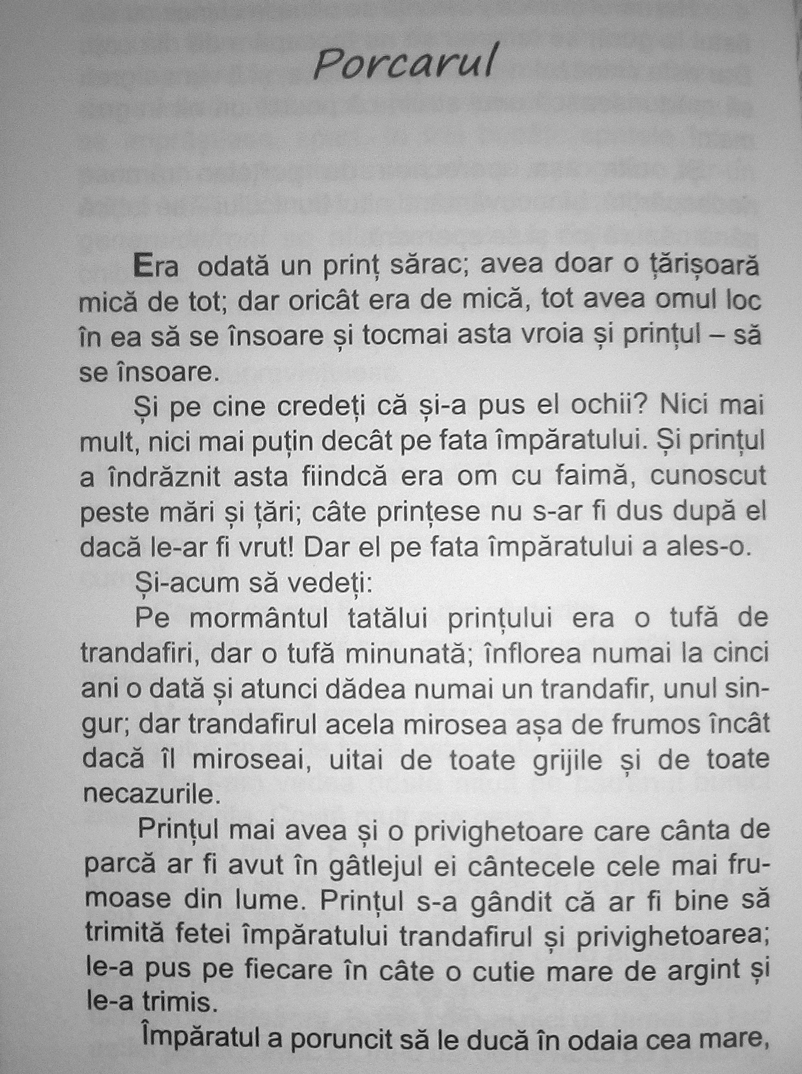 Porcarul

Era odată un prinț sărac; avea doar o țărișoară mică de tot; dar oricât era de mică, tot avea omul loc în ea să se însoare și tocmai asta vroia și prințul – să se însoare.

Și pe cine credeți că și-a pus el ochii? Nici mai mult, nici mai puțin decât pe fata împăratului. Și prințul a îndrăznit asta fiindcă era om cu faimă, cunoscut peste mări și țări; câte prințese nu s-ar fi dus după el dacă le-ar fi vrut! Dar el pe fata împăratului a ales-o.

Și-acum să vedeți:

Pe mormântul tatălui prințului era o tufă de trandafiri, dar o tufă minunată; înflorea numai la cinci ani o dată și atunci dădea numai un trandafir, unul singur; dar trandafirul acela mirosea așa de frumos încât dacă îl miroseai, uitai de toate grijile și de toate necazurile.

Prințul mai avea și o privighetoare care cânta de parcă ar fi avut în gâtlejul ei cântecele cele mai frumoase din lume. Prințul s-a gândit că ar fi bine să trimită fetei împăratului trandafirul și privighetoarea; le-a pus pe fiecare în câte o cutie mare de argint și le-a trimis.

Împăratul a poruncit să le ducă în odaia cea mare,